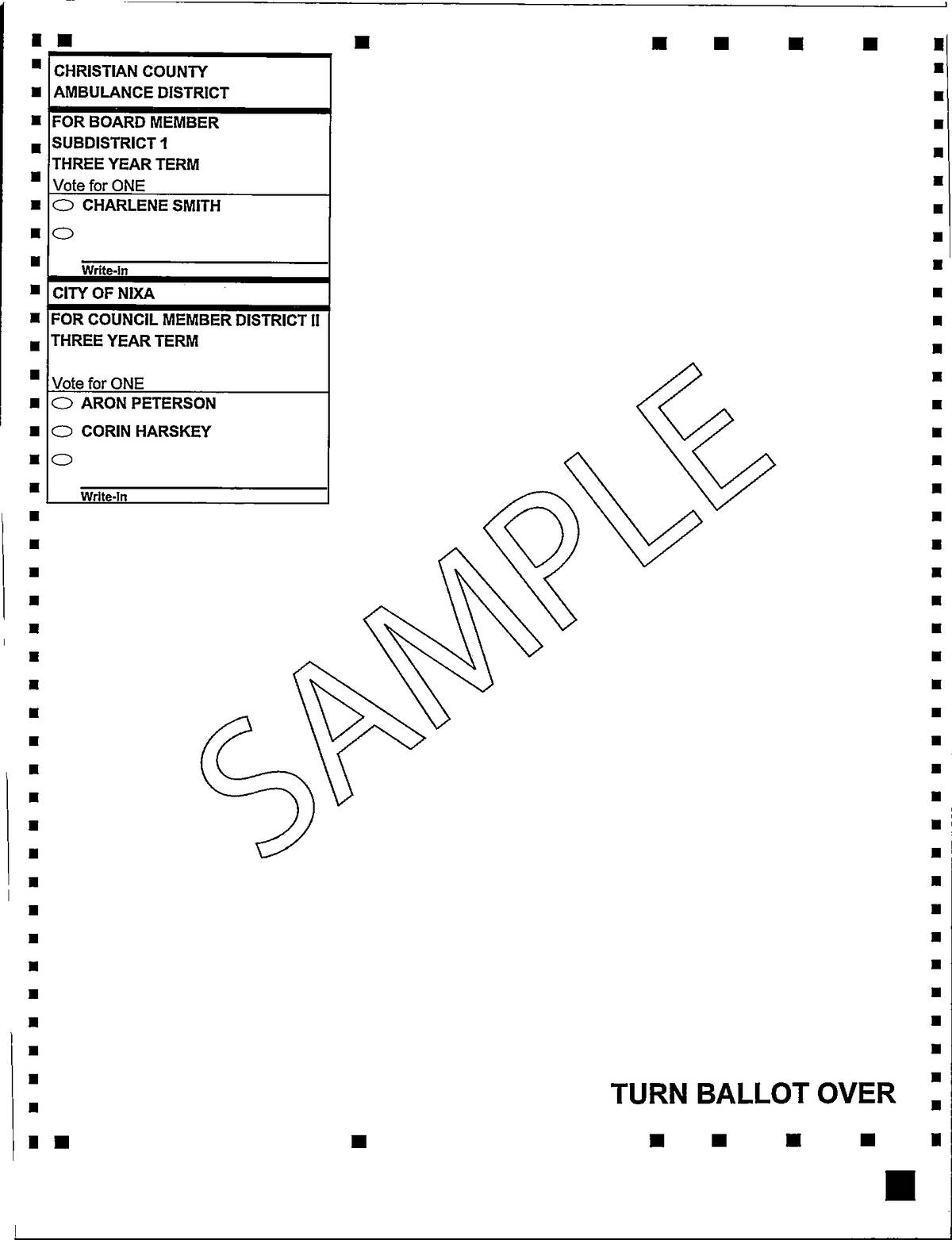 CHRISTIAN COUNTY
AMBULANCE DISTRICT

FOR BOARD MEMBER
SUBDISTRICT 1
THREE YEAR TERM
Vote for ONE

CHARLENE SMITH

Write-In

CITY OF NIXA

FOR COUNCIL MEMBER DISTRICT II
THREE YEAR TERM

Vote for ONE

ARON PETERSON

CORIN HARSKEY

Write-In

SAMPLE

TURN BALLOT OVER